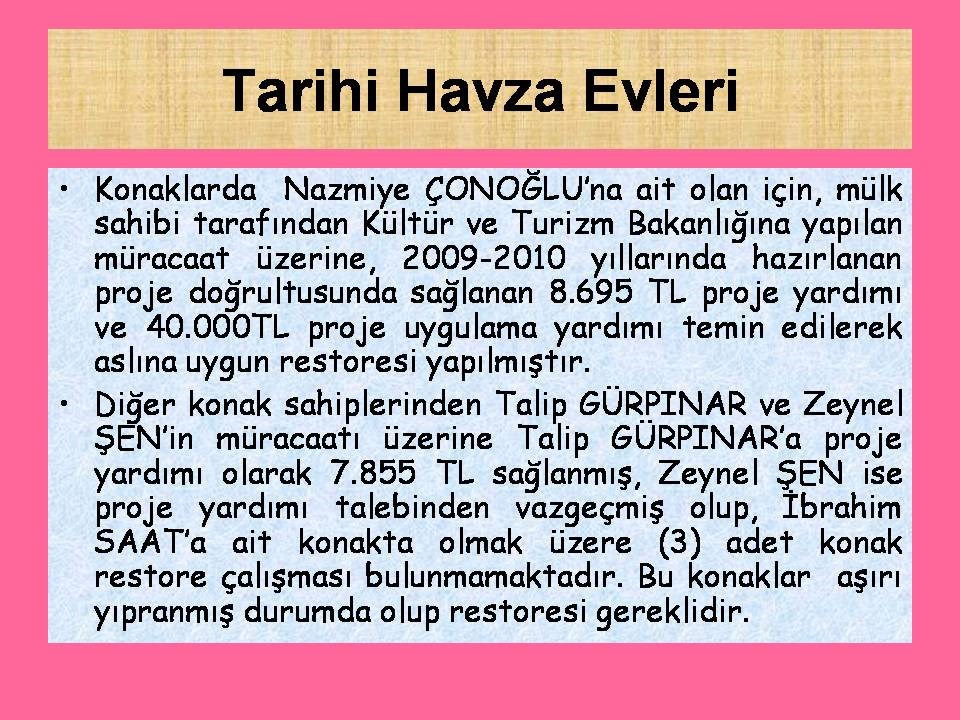 Tarihi Havza Evleri

• Konaklarda Nazmiye ÇONOĞLU'na ait olan için, mülk sahibi tarafından Kültür ve Turizm Bakanlığına yapılan müracaat üzerine, 2009-2010 yıllarında hazırlanan proje doğrultusunda sağlanan 8.695 TL proje yardımı ve 40.000TL proje uygulama yardımı temin edilerek aslına uygun restoresi yapılmıştır.

• Diğer konak sahiplerinden Talip GÜRPINAR ve Zeynel ŞEN'in müracaatı üzerine Talip GÜRPINAR'a proje yardımı olarak 7.855 TL sağlanmış, Zeynel ŞEN ise proje yardımı talebinden vazgeçmiş olup, İbrahim SAAT'a ait konakta olmak üzere (3) adet konak restore çalışması bulunmamaktadır. Bu konaklar aşırı yıpranmış durumda olup restoresi gereklidir.